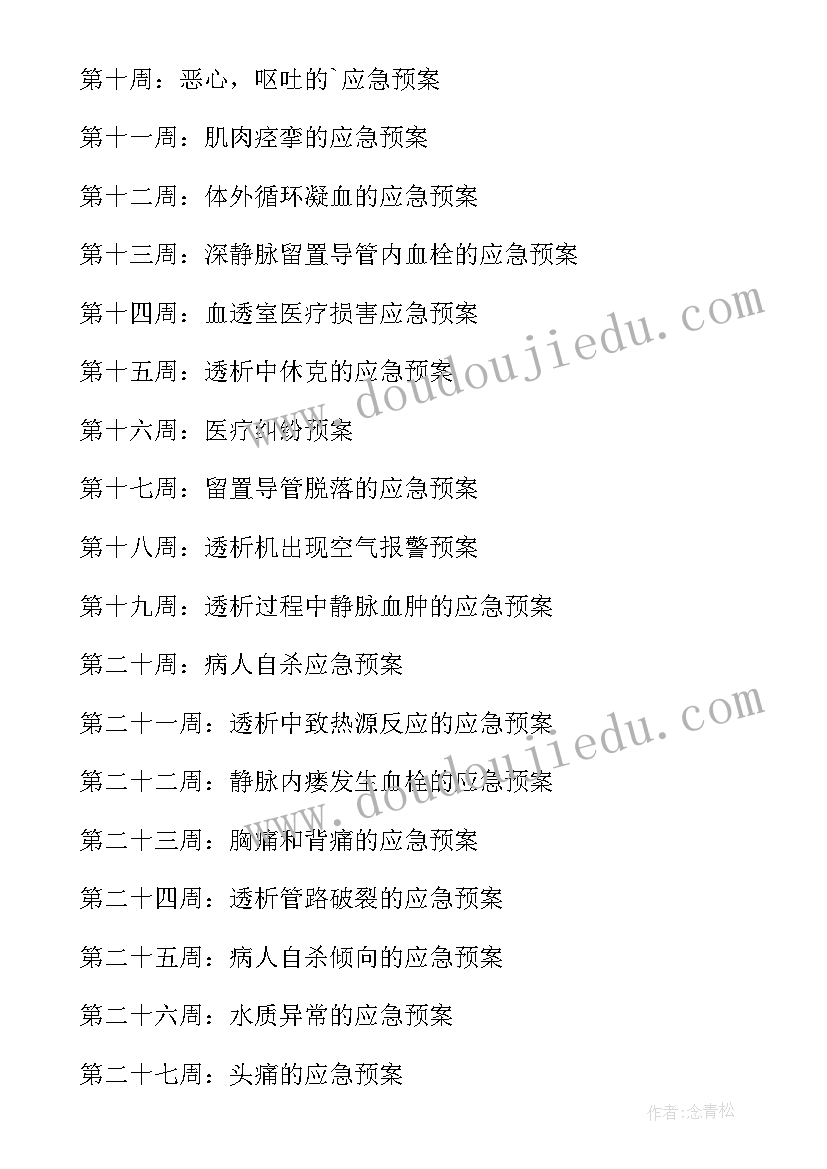 第十周：恶心，呕吐的`应急预案

第十一周：肌肉痉挛的应急预案

第十二周：体外循环凝血的应急预案

第十三周：深静脉留置导管内血栓的应急预案

第十四周：血透室医疗损害应急预案

第十五周：透析中休克的应急预案

第十六周：医疗纠纷预案

第十七周：留置导管脱落的应急预案

第十八周：透析机出现空气报警预案

第十九周：透析过程中静脉血肿的应急预案

第二十周：病人自杀应急预案

第二十一周：透析中致热源反应的应急预案

第二十二周：静脉内瘘发生血栓的应急预案

第二十三周：胸痛和背痛的应急预案

第二十四周：透析管路破裂的应急预案

第二十五周：病人自杀倾向的应急预案

第二十六周：水质异常的应急预案

第二十七周：头痛的应急预案

www.doudoujiedu.com

www.doudoujiedu.com

作者:念青松